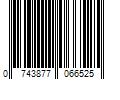 0 743877 066525